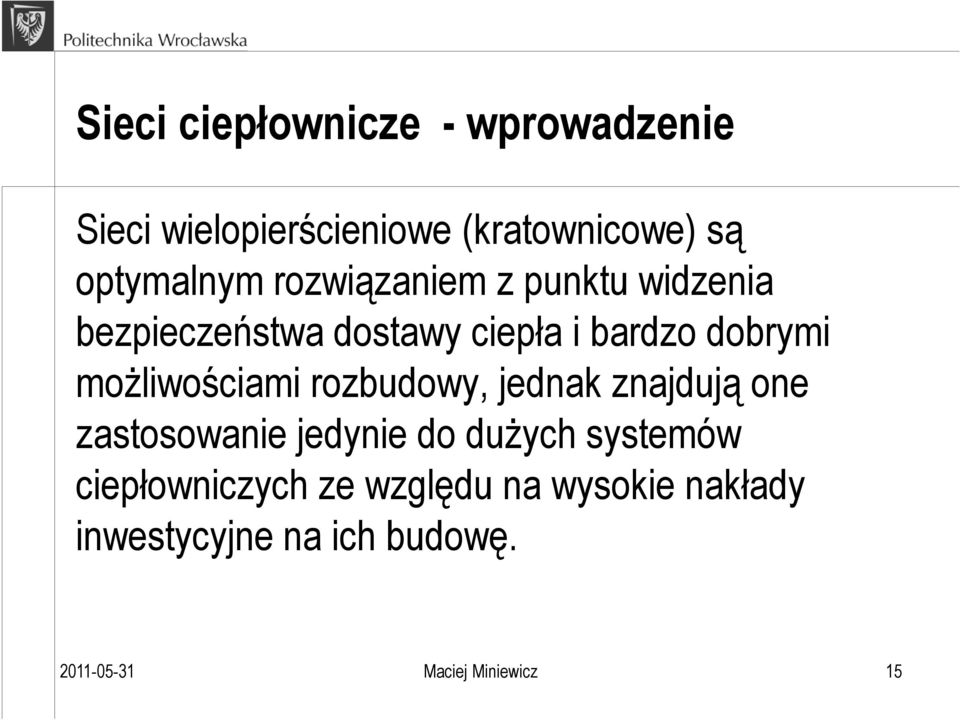 Politechnika Wrocławska

Sieci ciepłownicze - wprowadzenie

Sieci wielopierścieniowe (kratownicowe) są optymalnym rozwiązaniem z punktu widzenia bezpieczeństwa dostawy ciepła i bardzo dobrymi możliwościami rozbudowy, jednak znajdują one zastosowanie jedynie do dużych systemów ciepłowniczych ze względu na wysokie nakłady inwestycyjne na ich budowę.

2011-05-31

Maciej Miniewicz

15